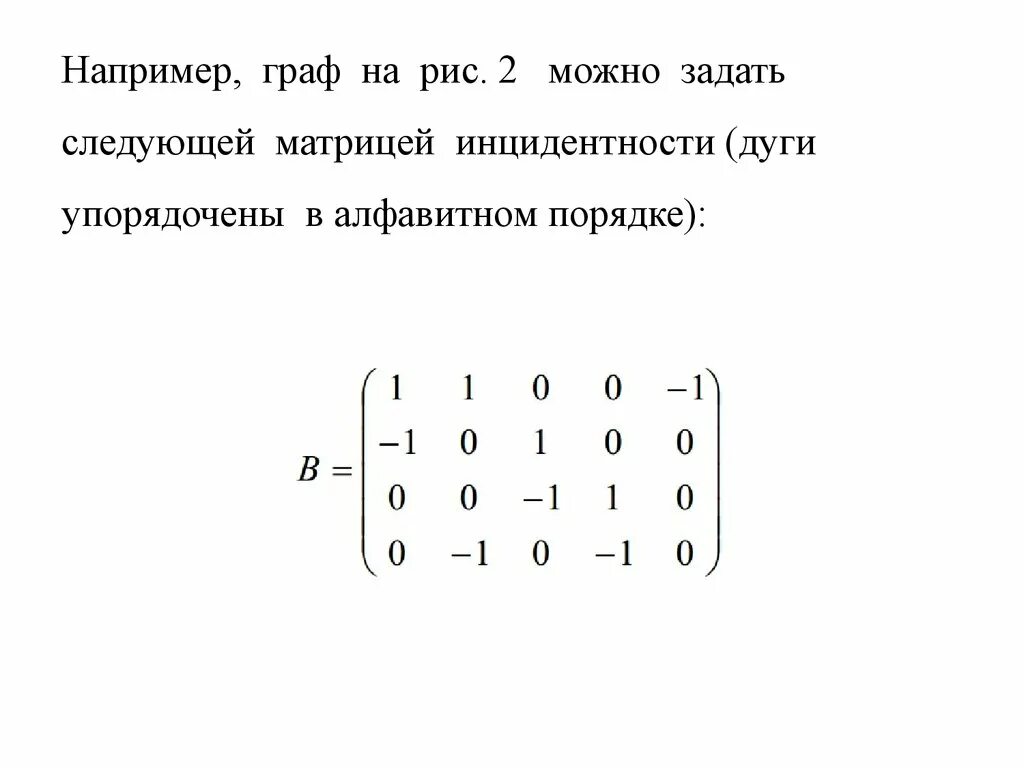 Например, граф на рис. 2 можно задать следующей матрицей инцидентности (дуги упорядочены в алфавитном порядке):

$B = \begin{pmatrix} 1 & 1 & 0 & 0 & -1 \\ -1 & 0 & 1 & 0 & 0 \\ 0 & 0 & -1 & 1 & 0 \\ 0 & -1 & 0 & -1 & 0 \end{pmatrix}$